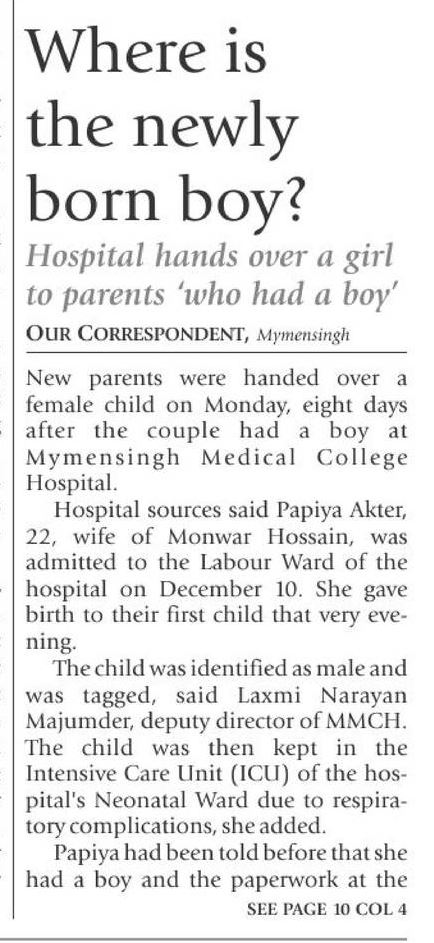 Where is the newly born boy?

Hospital hands over a girl to parents 'who had a boy'

OUR CORRESPONDENT, Mymensingh

New parents were handed over a female child on Monday, eight days after the couple had a boy at Mymensingh Medical College Hospital.

Hospital sources said Papiya Akter, 22, wife of Monwar Hossain, was admitted to the Labour Ward of the hospital on December 10. She gave birth to their first child that very evening.

The child was identified as male and was tagged, said Laxmi Narayan Majumder, deputy director of MMCH. The child was then kept in the Intensive Care Unit (ICU) of the hospital's Neonatal Ward due to respiratory complications, she added.

Papiya had been told before that she had a boy and the paperwork at the

SEE PAGE 10 COL 4